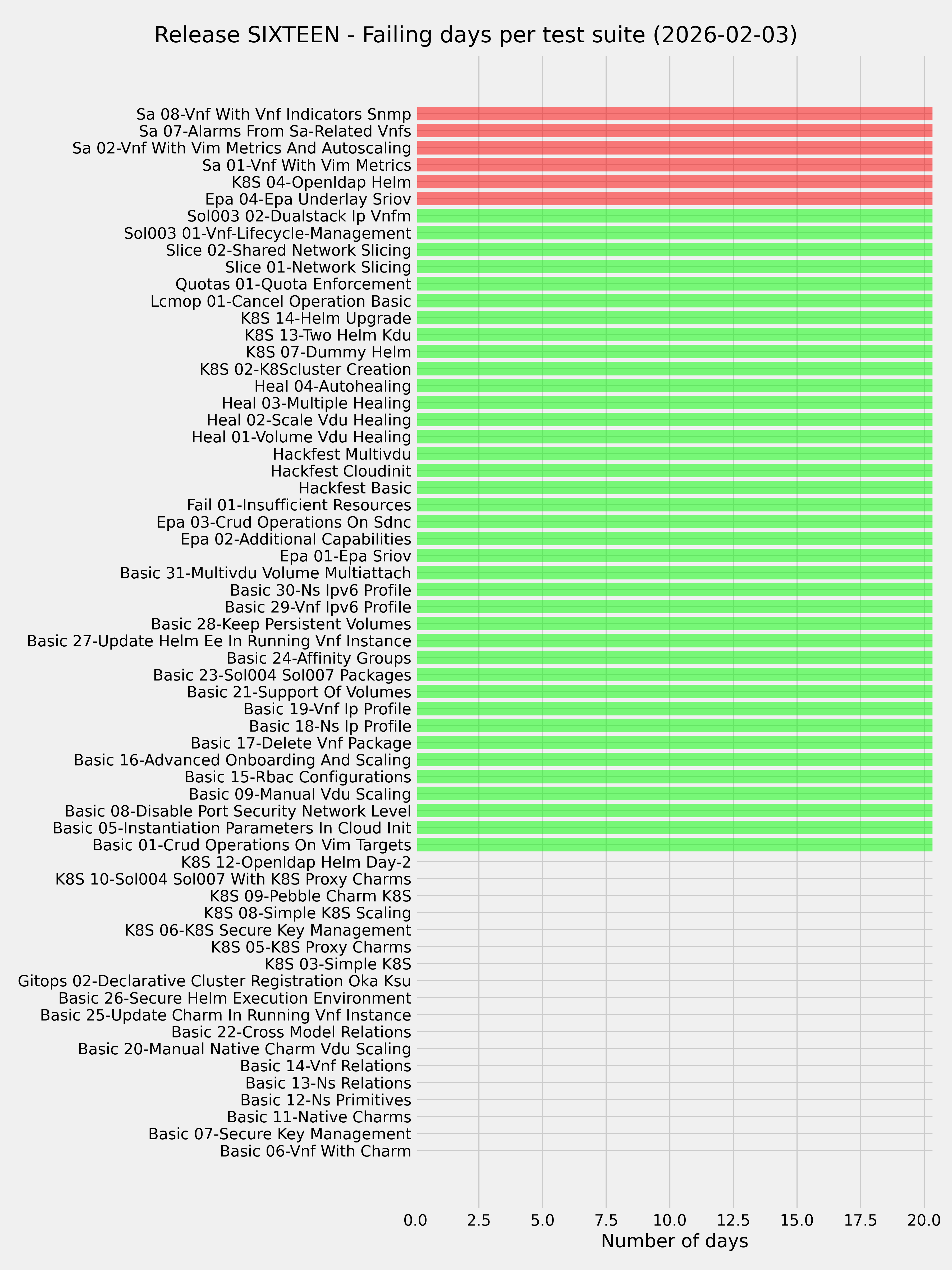 Release SIXTEEN - Failing days per test suite (2026-02-03)

Sa 08-Vnf With Vnf Indicators Snmp
Sa 07-Alarms From Sa-Related Vnfs
Sa 02-Vnf With Vim Metrics And Autoscaling
Sa 01-Vnf With Vim Metrics
K8S 04-Openldap Helm
Epa 04-Epa Underlay Sriov
Sol003 02-Dualstack Ip Vnfm
Sol003 01-Vnf-Lifecycle-Management
Slice 02-Shared Network Slicing
Slice 01-Network Slicing
Quotas 01-Quota Enforcement
Lcmop 01-Cancel Operation Basic
K8S 14-Helm Upgrade
K8S 13-Two Helm Kdu
K8S 07-Dummy Helm
K8S 02-K8Scluster Creation
Heal 04-Autohealing
Heal 03-Multiple Healing
Heal 02-Scale Vdu Healing
Heal 01-Volume Vdu Healing
Hackfest Multivdu
Hackfest Cloudinit
Hackfest Basic
Fail 01-Insufficient Resources
Epa 03-Crud Operations On Sdnc
Epa 02-Additional Capabilities
Epa 01-Epa Sriov
Basic 31-Multivdu Volume Multiattach
Basic 30-Ns Ipv6 Profile
Basic 29-Vnf Ipv6 Profile
Basic 28-Keep Persistent Volumes
Basic 27-Update Helm Ee In Running Vnf Instance
Basic 24-Affinity Groups
Basic 23-Sol004 Sol007 Packages
Basic 21-Support Of Volumes
Basic 19-Vnf Ip Profile
Basic 18-Ns Ip Profile
Basic 17-Delete Vnf Package
Basic 16-Advanced Onboarding And Scaling
Basic 15-Rbac Configurations
Basic 09-Manual Vdu Scaling
Basic 08-Disable Port Security Network Level
Basic 05-Instantiation Parameters In Cloud Init
Basic 01-Crud Operations On Vim Targets
K8S 12-Openldap Helm Day-2
K8S 10-Sol004 Sol007 With K8S Proxy Charms
K8S 09-Pebble Charm K8S
K8S 08-Simple K8S Scaling
K8S 06-K8S Secure Key Management
K8S 05-K8S Proxy Charms
K8S 03-Simple K8S
Gitops 02-Declarative Cluster Registration Oka Ksu
Basic 26-Secure Helm Execution Environment
Basic 25-Update Charm In Running Vnf Instance
Basic 22-Cross Model Relations
Basic 20-Manual Native Charm Vdu Scaling
Basic 14-Vnf Relations
Basic 13-Ns Relations
Basic 12-Ns Primitives
Basic 11-Native Charms
Basic 07-Secure Key Management
Basic 06-Vnf With Charm

0.0 2.5 5.0 7.5 10.0 12.5 15.0 17.5 20.0
Number of days